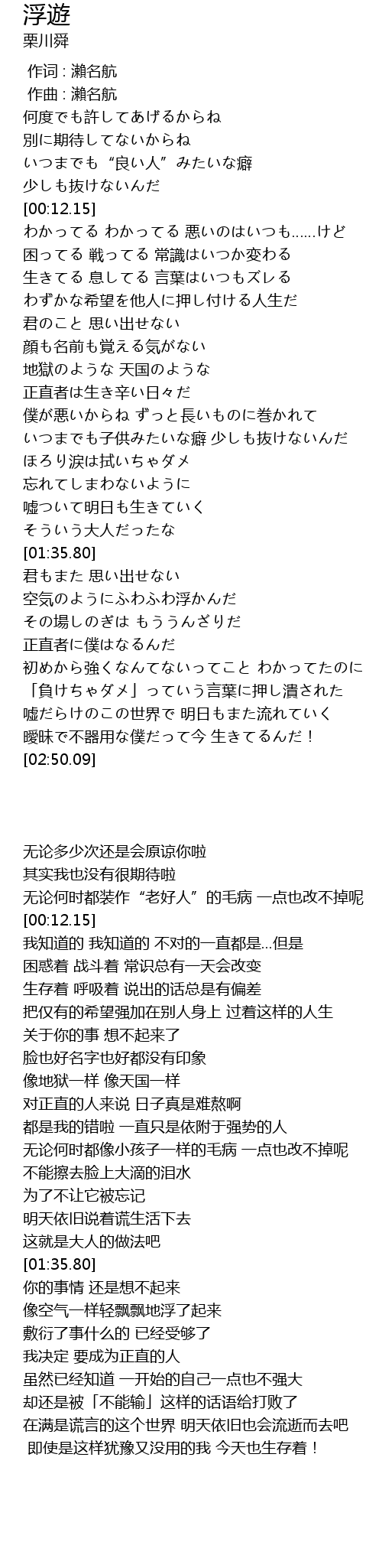 浮遊
栗川舜

作词 : 瀬名航
作曲 : 瀬名航
何度でも許してあげるからね
別に期待してないからね
いつまでも“良い人”みたいな癖
少しも抜けないんだ
[00:12.15]
わかってる わかってる 悪いのはいつも......けど
困ってる 戦ってる 常識はいつか変わる
生きてる 息してる 言葉はいつもズレる
わずかな希望を他人に押し付ける人生だ
君のこと 思い出せない
顔も名前も覚える気がない
地獄のような 天国のような
正直者は生き辛い日々だ
僕が悪いからね ずっと長いものに巻かれて
いつまでも子供みたいな癖 少しも抜けないんだ
ほろり涙は拭いちゃダメ
忘れてしまわないように
嘘ついて明日も生きていく
そういう大人だったな
[01:35.80]
君もまた 思い出せない
空気のようにふわふわ浮かんだ
その場しのぎは もううんざりだ
正直者に僕はなるんだ
初めから強くなんてないってこと わかってたのに
「負けちゃダメ」っていう言葉に押し潰された
嘘だらけのこの世界で 明日もまた流れていく
曖昧で不器用な僕だって今 生きてるんだ！
[02:50.09]

无论多少次还是会原谅你啦
其实我也没有很期待啦
无论何时都装作“老好人”的毛病 一点也改不掉呢
[00:12.15]
我知道的 我知道的 不对的一直都是...但是
困惑着 战斗着 常识总有一天会改变
生存着 呼吸着 说出的话总是有偏差
把仅有的希望强加在别人身上 过着这样的人生
关于你的事 想不起来了
脸也好名字也好都没有印象
像地狱一样 像天国一样
对正直的人来说 日子真是难熬啊
都是我的错啦 一直只是依附于强势的人
无论何时都像小孩子一样的毛病 一点也改不掉呢
不能擦去脸上大滴的泪水
为了不让它被忘记
明天依旧说着谎生活下去
这就是大人的做法吧
[01:35.80]
你的事情 还是想不起来
像空气一样轻飘飘地浮了起来
敷衍了事什么的 已经受够了
我决定 要成为正直的人
虽然已经知道 一开始的自己一点也不强大
却还是被「不能输」这样的话语给打败了
在满是谎言的这个世界 明天依旧也会流逝而去吧
即使是这样犹豫又没用的我 今天也生存着！